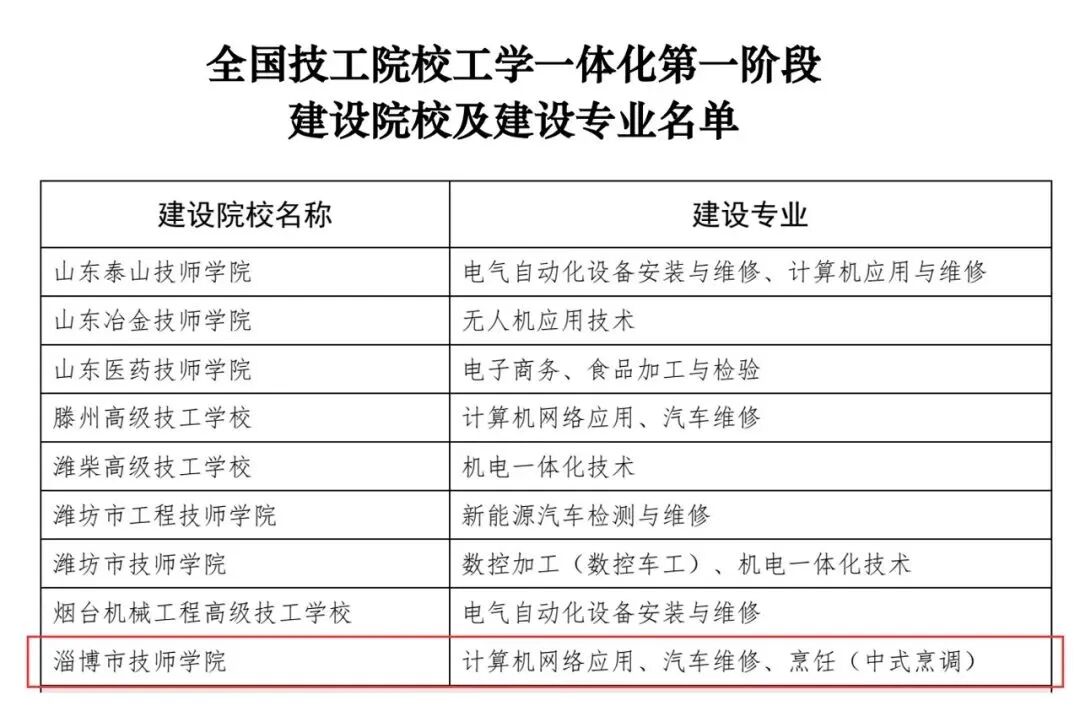 全国技工院校工学一体化第一阶段
建设院校及建设专业名单

| 建设院校名称 | 建设专业 |
|---|---|
| 山东泰山技师学院 | 电气自动化设备安装与维修、计算机应用与维修 |
| 山东冶金技师学院 | 无人机应用技术 |
| 山东医药技师学院 | 电子商务、食品加工与检验 |
| 滕州高级技工学校 | 计算机网络应用、汽车维修 |
| 潍柴高级技工学校 | 机电一体化技术 |
| 潍坊市工程技师学院 | 新能源汽车检测与维修 |
| 潍坊市技师学院 | 数控加工（数控车工）、机电一体化技术 |
| 烟台机械工程高级技工学校 | 电气自动化设备安装与维修 |
| 淄博市技师学院 | 计算机网络应用、汽车维修、烹饪（中式烹调） |